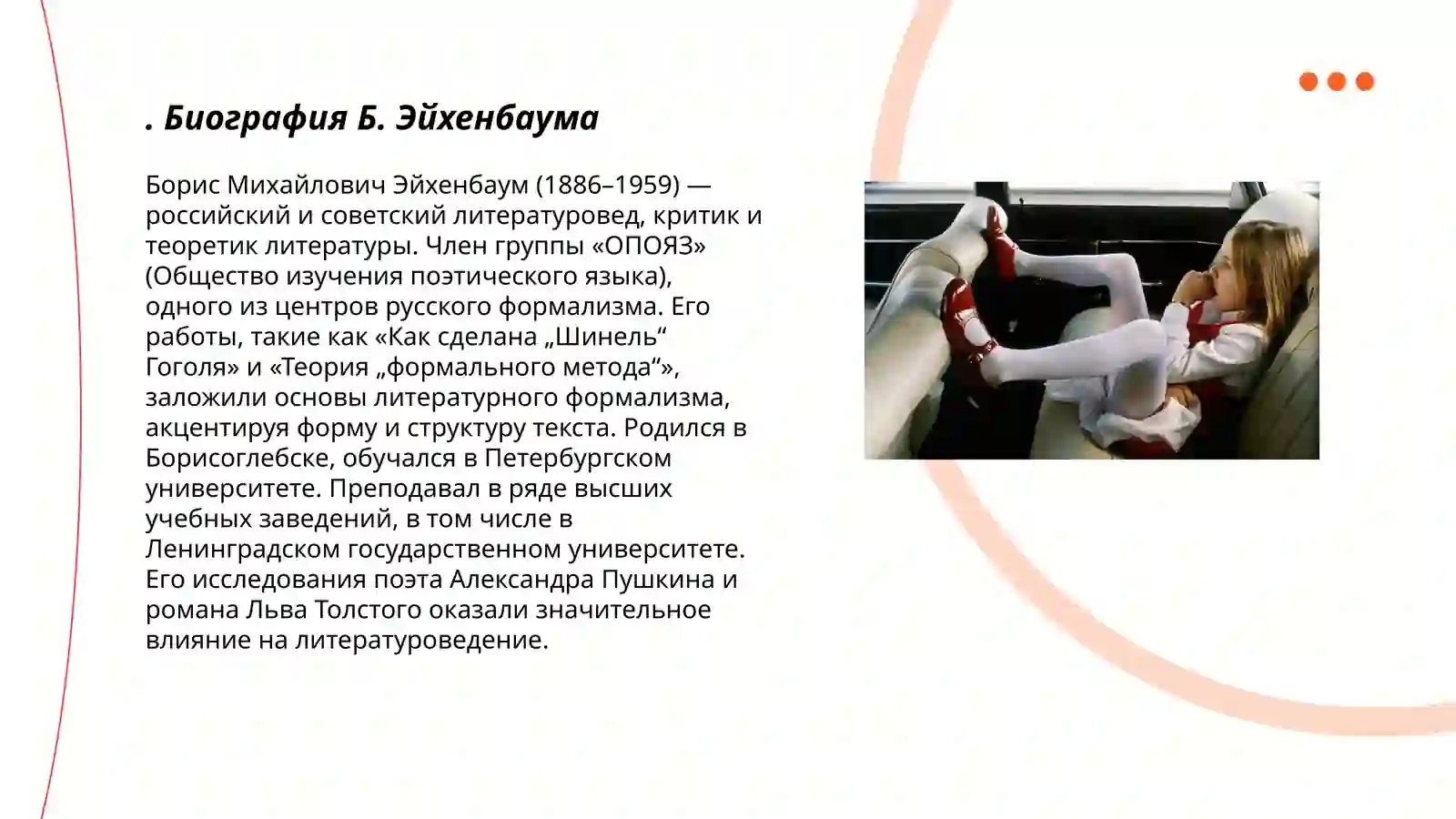 . Биография Б. Эйхенбаума

Борис Михайлович Эйхенбаум (1886–1959) — российский и советский литературовед, критик и теоретик литературы. Член группы «ОПОЯЗ» (Общество изучения поэтического языка), одного из центров русского формализма. Его работы, такие как «Как сделана „Шинель“ Гоголя» и «Теория „формального метода“», заложили основы литературного формализма, акцентируя форму и структуру текста. Родился в Борисоглебске, обучался в Петербургском университете. Преподавал в ряде высших учебных заведений, в том числе в Ленинградском государственном университете. Его исследования поэта Александра Пушкина и романа Льва Толстого оказали значительное влияние на литературоведение.